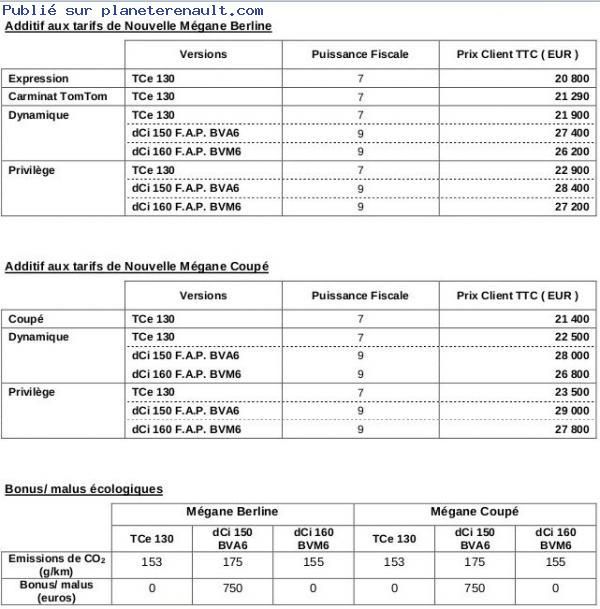 Publié sur planeterenault.com

Additif aux tarifs de Nouvelle Mégane Berline

| | Versions | Puissance Fiscale | Prix Client TTC ( EUR ) |
|---|---|---|---|
| Expression | TCe 130 | 7 | 20 800 |
| Carminat TomTom | TCe 130 | 7 | 21 290 |
| Dynamique | TCe 130 | 7 | 21 900 |
| | dCi 150 F.A.P. BVA6 | 9 | 27 400 |
| | dCi 160 F.A.P. BVM6 | 9 | 26 200 |
| Privilège | TCe 130 | 7 | 22 900 |
| | dCi 150 F.A.P. BVA6 | 9 | 28 400 |
| | dCi 160 F.A.P. BVM6 | 9 | 27 200 |

Additif aux tarifs de Nouvelle Mégane Coupé

| | Versions | Puissance Fiscale | Prix Client TTC ( EUR ) |
|---|---|---|---|
| Coupé | TCe 130 | 7 | 21 400 |
| Dynamique | TCe 130 | 7 | 22 500 |
| | dCi 150 F.A.P. BVA6 | 9 | 28 000 |
| | dCi 160 F.A.P. BVM6 | 9 | 26 800 |
| Privilège | TCe 130 | 7 | 23 500 |
| | dCi 150 F.A.P. BVA6 | 9 | 29 000 |
| | dCi 160 F.A.P. BVM6 | 9 | 27 800 |

Bonus/ malus écologiques

| | Mégane Berline | | | Mégane Coupé | | |
|---|---|---|---|---|---|---|
| | TCe 130 | dCi 150 BVA6 | dCi 160 BVM6 | TCe 130 | dCi 150 BVA6 | dCi 160 BVM6 |
| Emissions de $CO_2$ (g/km) | 153 | 175 | 155 | 153 | 175 | 155 |
| Bonus/ malus (euros) | 0 | 750 | 0 | 0 | 750 | 0 |